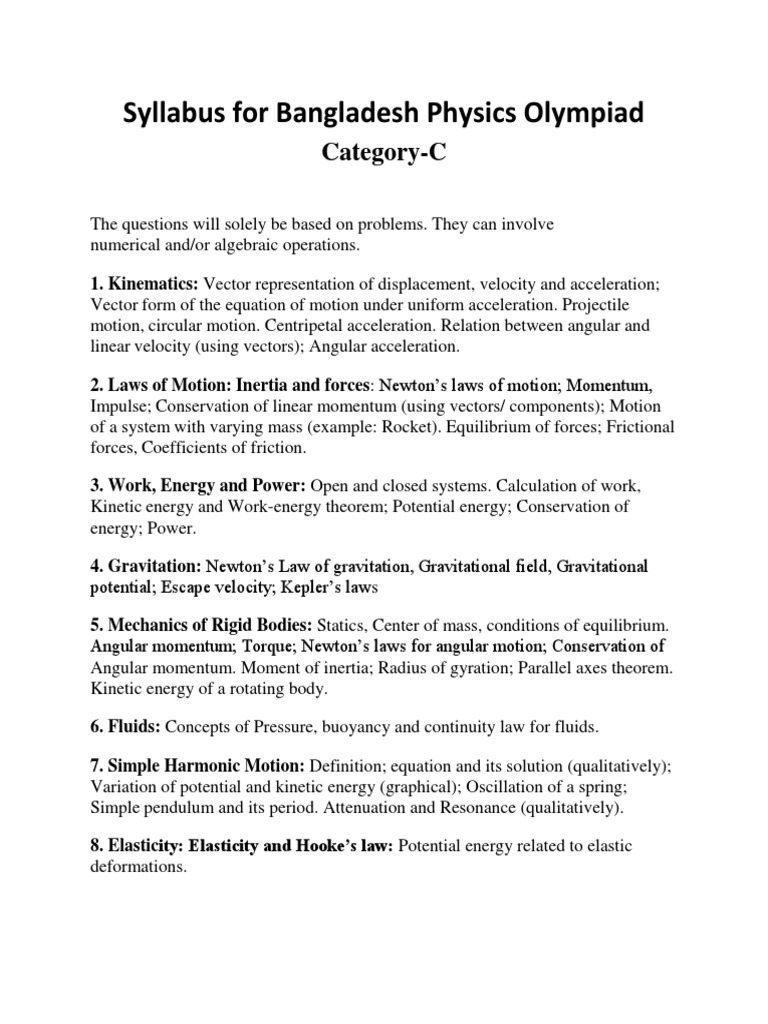 Syllabus for Bangladesh Physics Olympiad

Category-C

The questions will solely be based on problems. They can involve numerical and/or algebraic operations.

1. Kinematics: Vector representation of displacement, velocity and acceleration; Vector form of the equation of motion under uniform acceleration. Projectile motion, circular motion. Centripetal acceleration. Relation between angular and linear velocity (using vectors); Angular acceleration.

2. Laws of Motion: Inertia and forces: Newton's laws of motion; Momentum, Impulse; Conservation of linear momentum (using vectors/ components); Motion of a system with varying mass (example: Rocket). Equilibrium of forces; Frictional forces, Coefficients of friction.

3. Work, Energy and Power: Open and closed systems. Calculation of work, Kinetic energy and Work-energy theorem; Potential energy; Conservation of energy; Power.

4. Gravitation: Newton's Law of gravitation, Gravitational field, Gravitational potential; Escape velocity; Kepler's laws

5. Mechanics of Rigid Bodies: Statics, Center of mass, conditions of equilibrium. Angular momentum; Torque; Newton's laws for angular motion; Conservation of Angular momentum. Moment of inertia; Radius of gyration; Parallel axes theorem. Kinetic energy of a rotating body.

6. Fluids: Concepts of Pressure, buoyancy and continuity law for fluids.

7. Simple Harmonic Motion: Definition; equation and its solution (qualitatively); Variation of potential and kinetic energy (graphical); Oscillation of a spring; Simple pendulum and its period. Attenuation and Resonance (qualitatively).

8. Elasticity: Elasticity and Hooke's law: Potential energy related to elastic deformations.